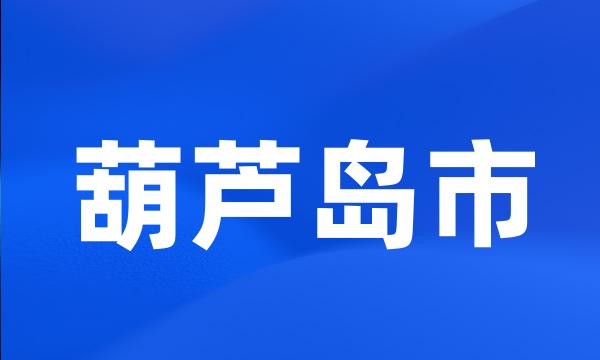 葫芦岛市